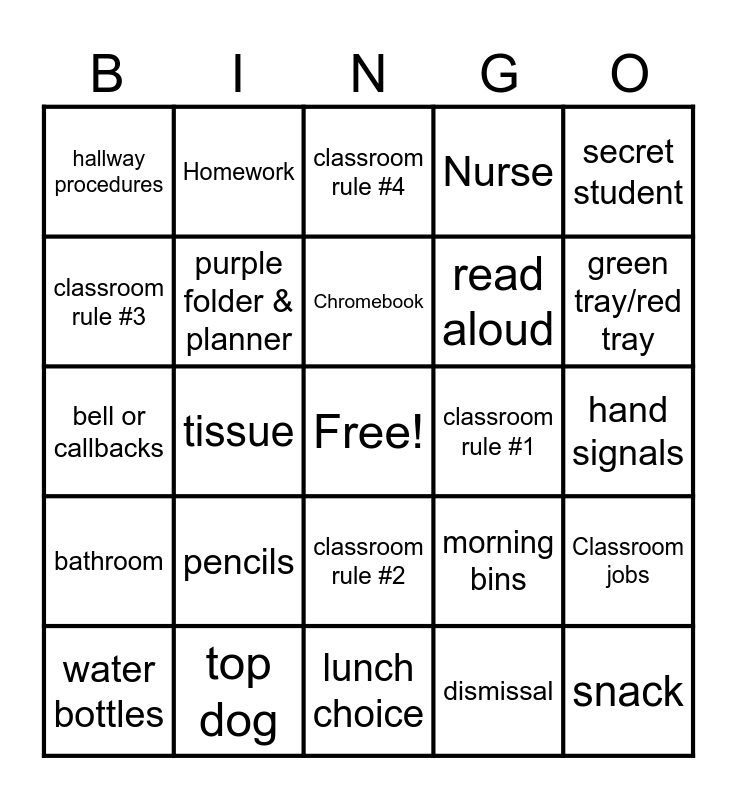 | B | I | N | G | O |
|---|---|---|---|---|
| hallway procedures | Homework | classroom rule #4 | Nurse | secret student |
| classroom rule #3 | purple folder & planner | Chromebook | read aloud | green tray/red tray |
| bell or callbacks | tissue | Free! | classroom rule #1 | hand signals |
| bathroom | pencils | classroom rule #2 | morning bins | Classroom jobs |
| water bottles | top dog | lunch choice | dismissal | snack |